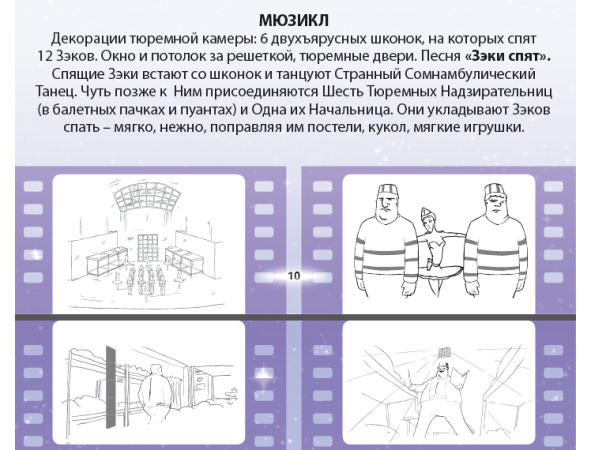 МЮЗИКЛ

Декорации тюремной камеры: 6 двухъярусных шконок, на которых спят 12 Зэков. Окно и потолок за решеткой, тюремные двери. Песня «Зэки спят». Спящие Зэки встают со шконок и танцуют Странный Сомнамбулический Танец. Чуть позже к Ним присоединяются Шесть Тюремных Надзирательниц (в балетных пачках и пуантах) и Одна их Начальница. Они укладывают Зэков спать – мягко, нежно, поправляя им постели, кукол, мягкие игрушки.

10